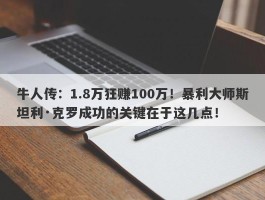 牛人传：1.8万狂赚100万！暴利大师斯坦利·克罗成功的关键在于这几点！